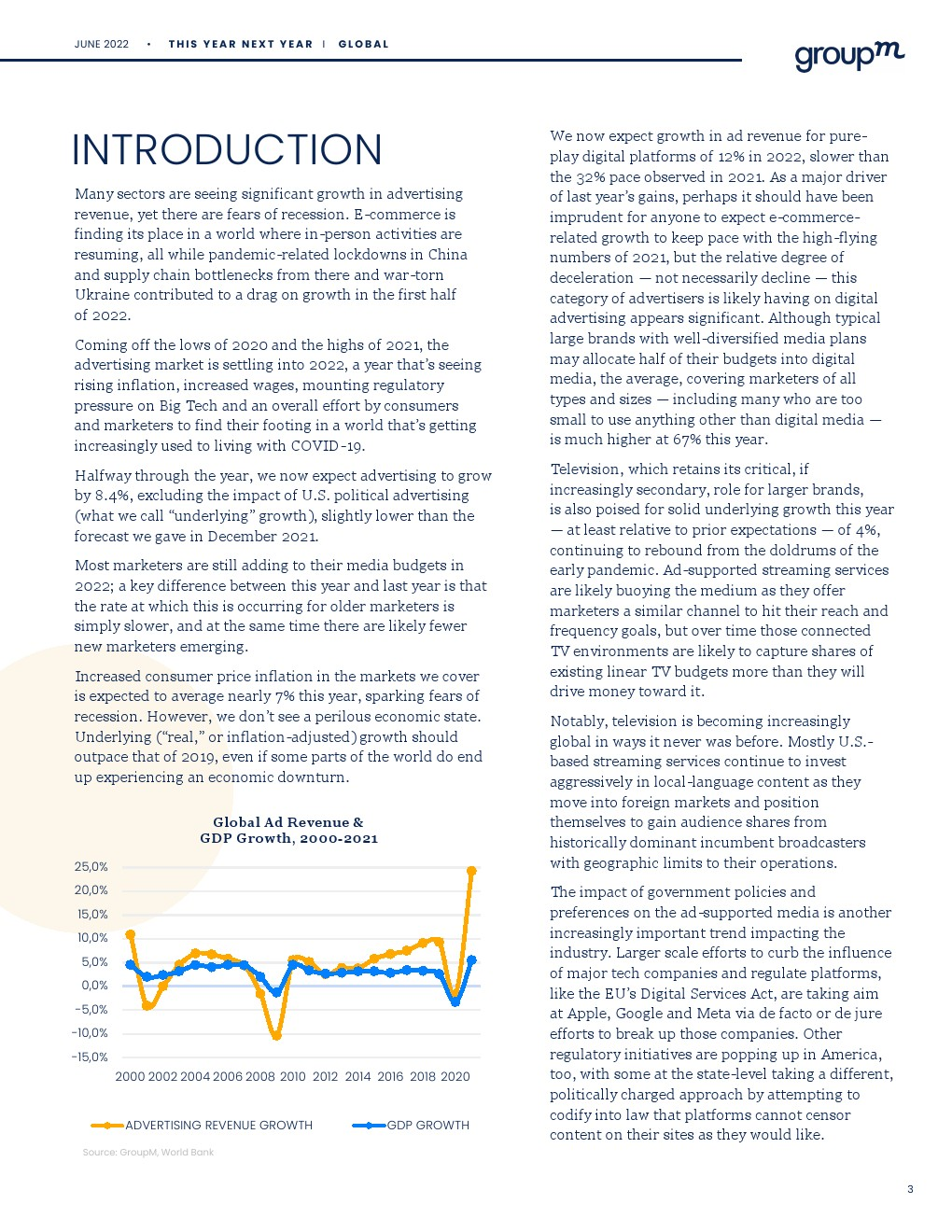 JUNE 2022 • THIS YEAR NEXT YEAR | GLOBAL

groupm

INTRODUCTION

Many sectors are seeing significant growth in advertising revenue, yet there are fears of recession. E-commerce is finding its place in a world where in-person activities are resuming, all while pandemic-related lockdowns in China and supply chain bottlenecks from there and war-torn Ukraine contributed to a drag on growth in the first half of 2022.

Coming off the lows of 2020 and the highs of 2021, the advertising market is settling into 2022, a year that's seeing rising inflation, increased wages, mounting regulatory pressure on Big Tech and an overall effort by consumers and marketers to find their footing in a world that's getting increasingly used to living with COVID-19.

Halfway through the year, we now expect advertising to grow by 8.4%, excluding the impact of U.S. political advertising (what we call "underlying" growth), slightly lower than the forecast we gave in December 2021.

Most marketers are still adding to their media budgets in 2022; a key difference between this year and last year is that the rate at which this is occurring for older marketers is simply slower, and at the same time there are likely fewer new marketers emerging.

Increased consumer price inflation in the markets we cover is expected to average nearly 7% this year, sparking fears of recession. However, we don't see a perilous economic state. Underlying ("real," or inflation-adjusted) growth should outpace that of 2019, even if some parts of the world do end up experiencing an economic downturn.

Global Ad Revenue & GDP Growth, 2000-2021

25,0%
20,0%
15,0%
10,0%
5,0%
0,0%
-5,0%
-10,0%
-15,0%

2000 2002 2004 2006 2008 2010 2012 2014 2016 2018 2020

ADVERTISING REVENUE GROWTH
GDP GROWTH

Source: GroupM, World Bank

We now expect growth in ad revenue for pure-play digital platforms of 12% in 2022, slower than the 32% pace observed in 2021. As a major driver of last year's gains, perhaps it should have been imprudent for anyone to expect e-commerce-related growth to keep pace with the high-flying numbers of 2021, but the relative degree of deceleration — not necessarily decline — this category of advertisers is likely having on digital advertising appears significant. Although typical large brands with well-diversified media plans may allocate half of their budgets into digital media, the average, covering marketers of all types and sizes — including many who are too small to use anything other than digital media — is much higher at 67% this year.

Television, which retains its critical, if increasingly secondary, role for larger brands, is also poised for solid underlying growth this year — at least relative to prior expectations — of 4%, continuing to rebound from the doldrums of the early pandemic. Ad-supported streaming services are likely buoying the medium as they offer marketers a similar channel to hit their reach and frequency goals, but over time those connected TV environments are likely to capture shares of existing linear TV budgets more than they will drive money toward it.

Notably, television is becoming increasingly global in ways it never was before. Mostly U.S.-based streaming services continue to invest aggressively in local-language content as they move into foreign markets and position themselves to gain audience shares from historically dominant incumbent broadcasters with geographic limits to their operations.

The impact of government policies and preferences on the ad-supported media is another increasingly important trend impacting the industry. Larger scale efforts to curb the influence of major tech companies and regulate platforms, like the EU's Digital Services Act, are taking aim at Apple, Google and Meta via de facto or de jure efforts to break up those companies. Other regulatory initiatives are popping up in America, too, with some at the state-level taking a different, politically charged approach by attempting to codify into law that platforms cannot censor content on their sites as they would like.

3